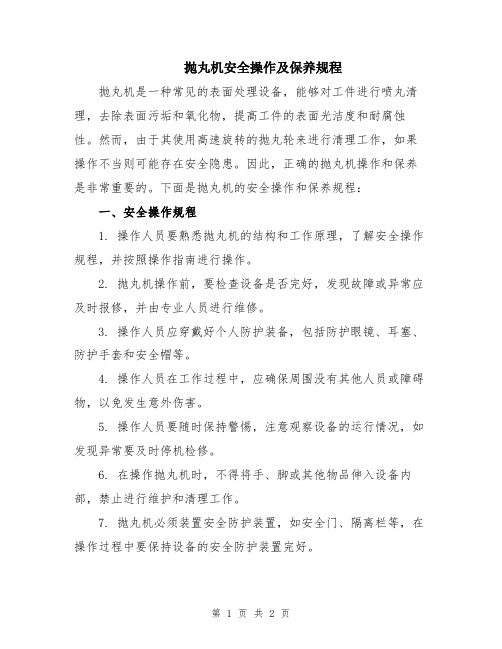 抛丸机安全操作及保养规程

抛丸机是一种常见的表面处理设备，能够对工件进行喷丸清理，去除表面污垢和氧化物，提高工件的表面光洁度和耐腐蚀性。然而，由于其使用高速旋转的抛丸轮来进行清理工作，如果操作不当则可能存在安全隐患。因此，正确的抛丸机操作和保养是非常重要的。下面是抛丸机的安全操作和保养规程：

一、安全操作规程

1. 操作人员要熟悉抛丸机的结构和工作原理，了解安全操作规程，并按照操作指南进行操作。

2. 抛丸机操作前，要检查设备是否完好，发现故障或异常应及时报修，并由专业人员进行维修。

3. 操作人员应穿戴好个人防护装备，包括防护眼镜、耳塞、防护手套和安全帽等。

4. 操作人员在工作过程中，应确保周围没有其他人员或障碍物，以免发生意外伤害。

5. 操作人员要随时保持警惕，注意观察设备的运行情况，如发现异常要及时停机检修。

6. 在操作抛丸机时，不得将手、脚或其他物品伸入设备内部，禁止进行维护和清理工作。

7. 抛丸机必须装置安全防护装置，如安全门、隔离栏等，在操作过程中要保持设备的安全防护装置完好。

第 1 页 共 2 页